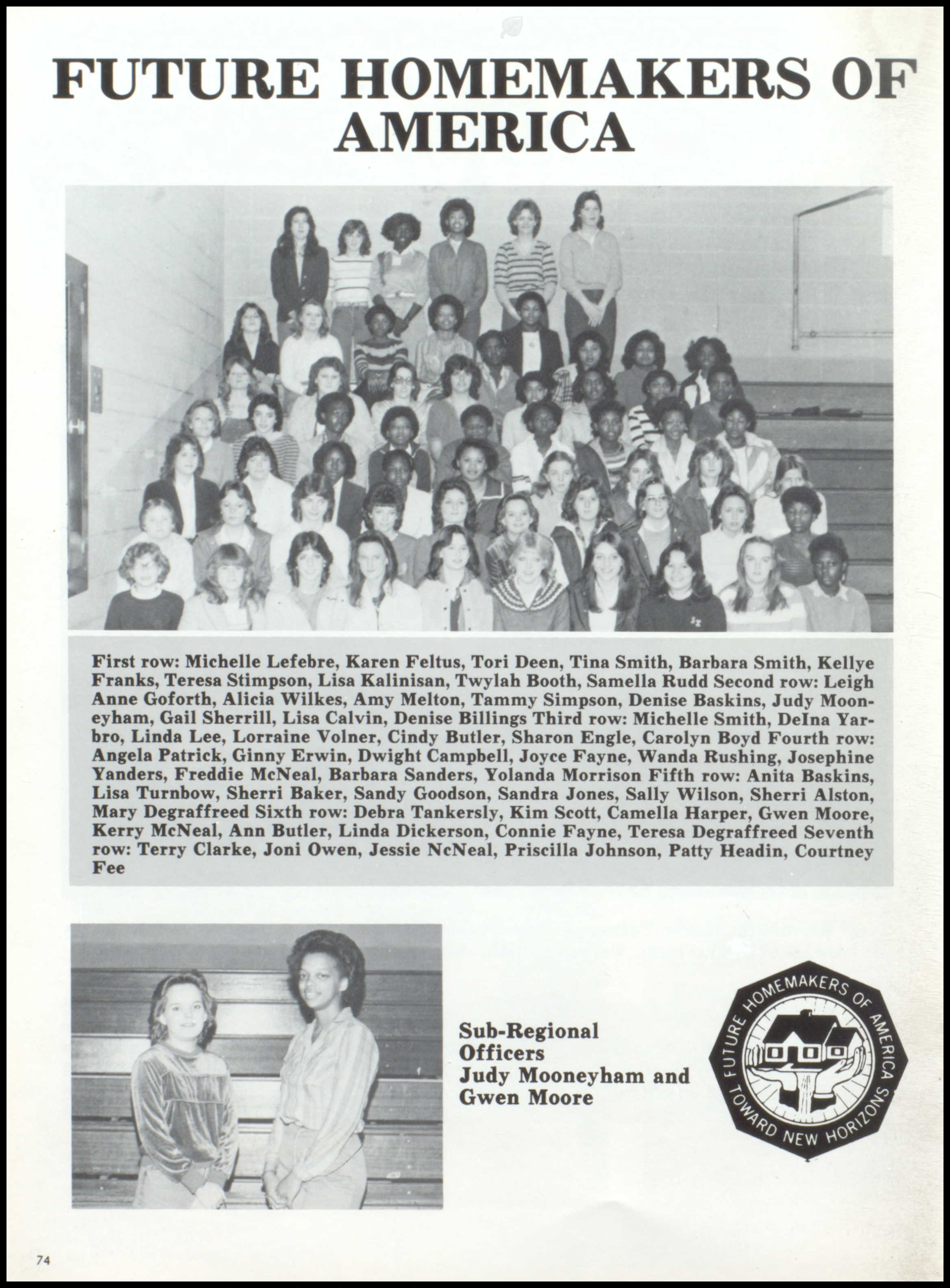 FUTURE HOMEMAKERS OF AMERICA

First row: Michelle Lefebre, Karen Feltus, Tori Deen, Tina Smith, Barbara Smith, Kellye Franks, Teresa Stimpson, Lisa Kalinisan, Twylah Booth, Samella Rudd Second row: Leigh Anne Goforth, Alicia Wilkes, Amy Melton, Tammy Simpson, Denise Baskins, Judy Mooneyham, Gail Sherrill, Lisa Calvin, Denise Billings Third row: Michelle Smith, DeIna Yarbro, Linda Lee, Lorraine Volner, Cindy Butler, Sharon Engle, Carolyn Boyd Fourth row: Angela Patrick, Ginny Erwin, Dwight Campbell, Joyce Fayne, Wanda Rushing, Josephine Yanders, Freddie McNeal, Barbara Sanders, Yolanda Morrison Fifth row: Anita Baskins, Lisa Turnbow, Sherri Baker, Sandy Goodson, Sandra Jones, Sally Wilson, Sherri Alston, Mary Degraffreed Sixth row: Debra Tankersly, Kim Scott, Camella Harper, Gwen Moore, Kerry McNeal, Ann Butler, Linda Dickerson, Connie Fayne, Teresa Degraffreed Seventh row: Terry Clarke, Joni Owen, Jessie NcNeal, Priscilla Johnson, Patty Headin, Courtney Fee

Sub-Regional Officers Judy Mooneyham and Gwen Moore

FUTURE HOMEMAKERS OF AMERICA
TOWARD NEW HORIZONS

74